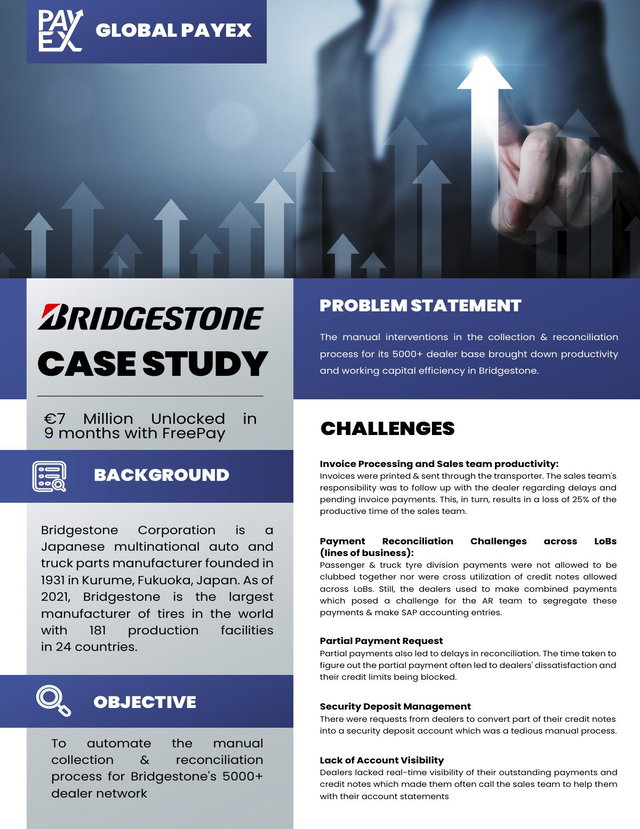 PAY EX GLOBAL PAYEX

BRIDGESTONE

CASE STUDY

€7 Million Unlocked in 9 months with FreePay

BACKGROUND

Bridgestone Corporation is a Japanese multinational auto and truck parts manufacturer founded in 1931 in Kurume, Fukuoka, Japan. As of 2021, Bridgestone is the largest manufacturer of tires in the world with 181 production facilities in 24 countries.

OBJECTIVE

To automate the manual collection & reconciliation process for Bridgestone's 5000+ dealer network

PROBLEM STATEMENT

The manual interventions in the collection & reconciliation process for its 5000+ dealer base brought down productivity and working capital efficiency in Bridgestone.

CHALLENGES

Invoice Processing and Sales team productivity:
Invoices were printed & sent through the transporter. The sales team's responsibility was to follow up with the dealer regarding delays and pending invoice payments. This, in turn, results in a loss of 25% of the productive time of the sales team.

Payment Reconciliation Challenges across LoBs (lines of business):
Passenger & truck tyre division payments were not allowed to be clubbed together nor were cross utilization of credit notes allowed across LoBs. Still, the dealers used to make combined payments which posed a challenge for the AR team to segregate these payments & make SAP accounting entries.

Partial Payment Request
Partial payments also led to delays in reconciliation. The time taken to figure out the partial payment often led to dealers' dissatisfaction and their credit limits being blocked.

Security Deposit Management
There were requests from dealers to convert part of their credit notes into a security deposit account which was a tedious manual process.

Lack of Account Visibility
Dealers lacked real-time visibility of their outstanding payments and credit notes which made them often call the sales team to help them with their account statements